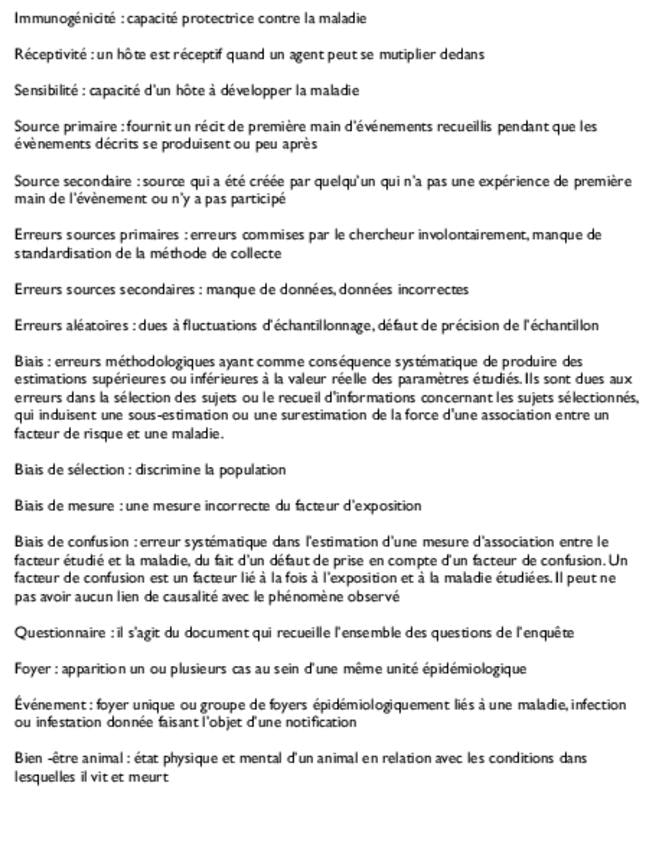 Immunogénicité : capacité protectrice contre la maladie

Réceptivité : un hôte est réceptif quand un agent peut se mutiplier dedans

Sensibilité : capacité d'un hôte à développer la maladie

Source primaire : fournit un récit de première main d'événements recueillis pendant que les évènements décrits se produisent ou peu après

Source secondaire : source qui a été créée par quelqu'un qui n'a pas une expérience de première main de l'évènement ou n'y a pas participé

Erreurs sources primaires : erreurs commises par le chercheur involontairement, manque de standardisation de la méthode de collecte

Erreurs sources secondaires : manque de données, données incorrectes

Erreurs aléatoires : dues à fluctuations d'échantillonnage, défaut de précision de l'échantillon

Biais : erreurs méthodologiques ayant comme conséquence systématique de produire des estimations supérieures ou inférieures à la valeur réelle des paramètres étudiés. Ils sont dues aux erreurs dans la sélection des sujets ou le recueil d'informations concernant les sujets sélectionnés, qui induisent une sous-estimation ou une surestimation de la force d'une association entre un facteur de risque et une maladie.

Biais de sélection : discrimine la population

Biais de mesure : une mesure incorrecte du facteur d'exposition

Biais de confusion : erreur systématique dans l'estimation d'une mesure d'association entre le facteur étudié et la maladie, du fait d'un défaut de prise en compte d'un facteur de confusion. Un facteur de confusion est un facteur lié à la fois à l'exposition et à la maladie étudiées. Il peut ne pas avoir aucun lien de causalité avec le phénomène observé

Questionnaire : il s'agit du document qui recueille l'ensemble des questions de l'enquête

Foyer : apparition un ou plusieurs cas au sein d'une même unité épidémiologique

Événement : foyer unique ou groupe de foyers épidémiologiquement liés à une maladie, infection ou infestation donnée faisant l'objet d'une notification

Bien -être animal : état physique et mental d'un animal en relation avec les conditions dans lesquelles il vit et meurt